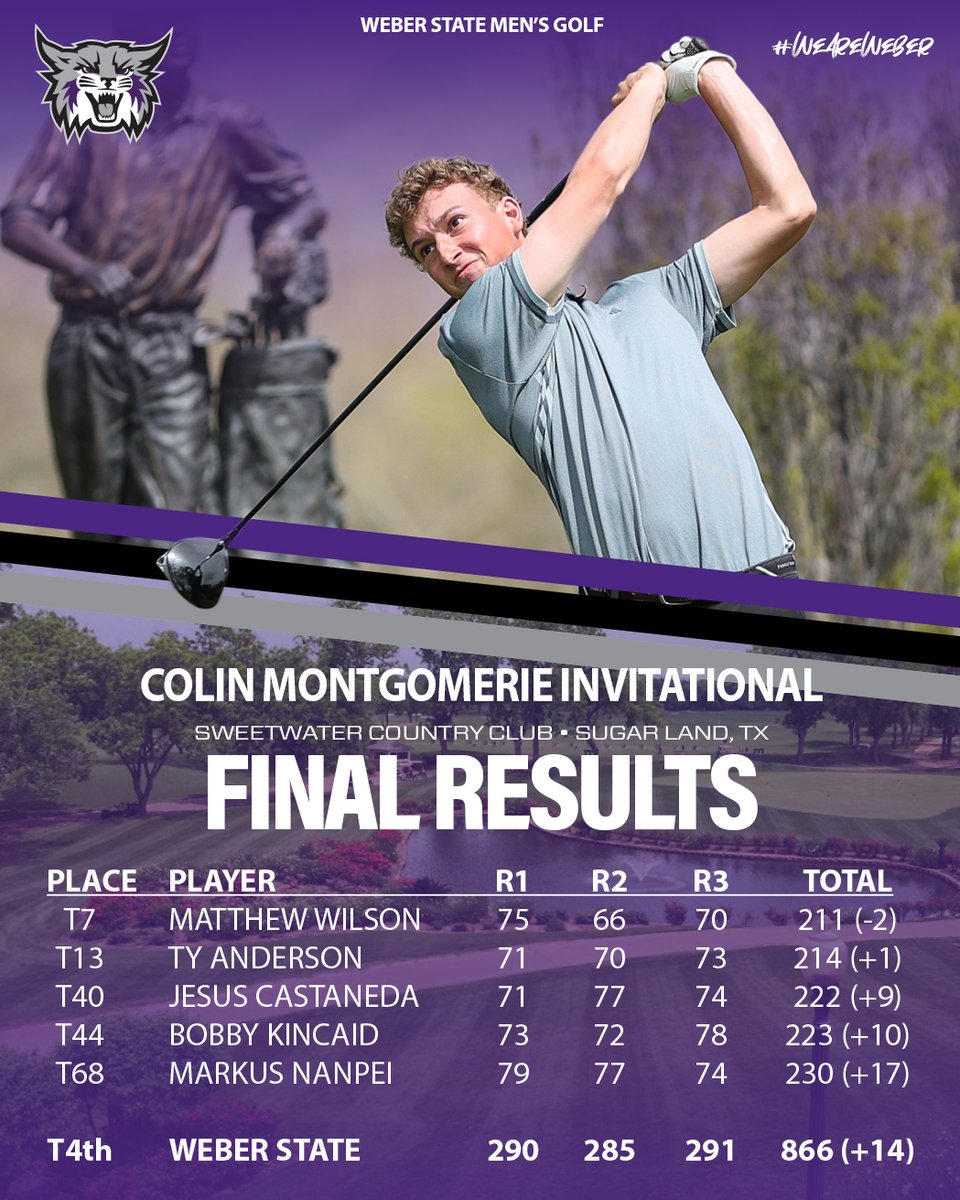 WEBER STATE MEN'S GOLF

#WeAreWeber

COLIN MONTGOMERIE INVITATIONAL

SWEETWATER COUNTRY CLUB • SUGAR LAND, TX

FINAL RESULTS

| PLACE | PLAYER | R1 | R2 | R3 | TOTAL |
|---|---|---|---|---|---|
| T7 | MATTHEW WILSON | 75 | 66 | 70 | 211 (-2) |
| T13 | TY ANDERSON | 71 | 70 | 73 | 214 (+1) |
| T40 | JESUS CASTANEDA | 71 | 77 | 74 | 222 (+9) |
| T44 | BOBBY KINCAID | 73 | 72 | 78 | 223 (+10) |
| T68 | MARKUS NANPEI | 79 | 77 | 74 | 230 (+17) |
| T4th | WEBER STATE | 290 | 285 | 291 | 866 (+14) |